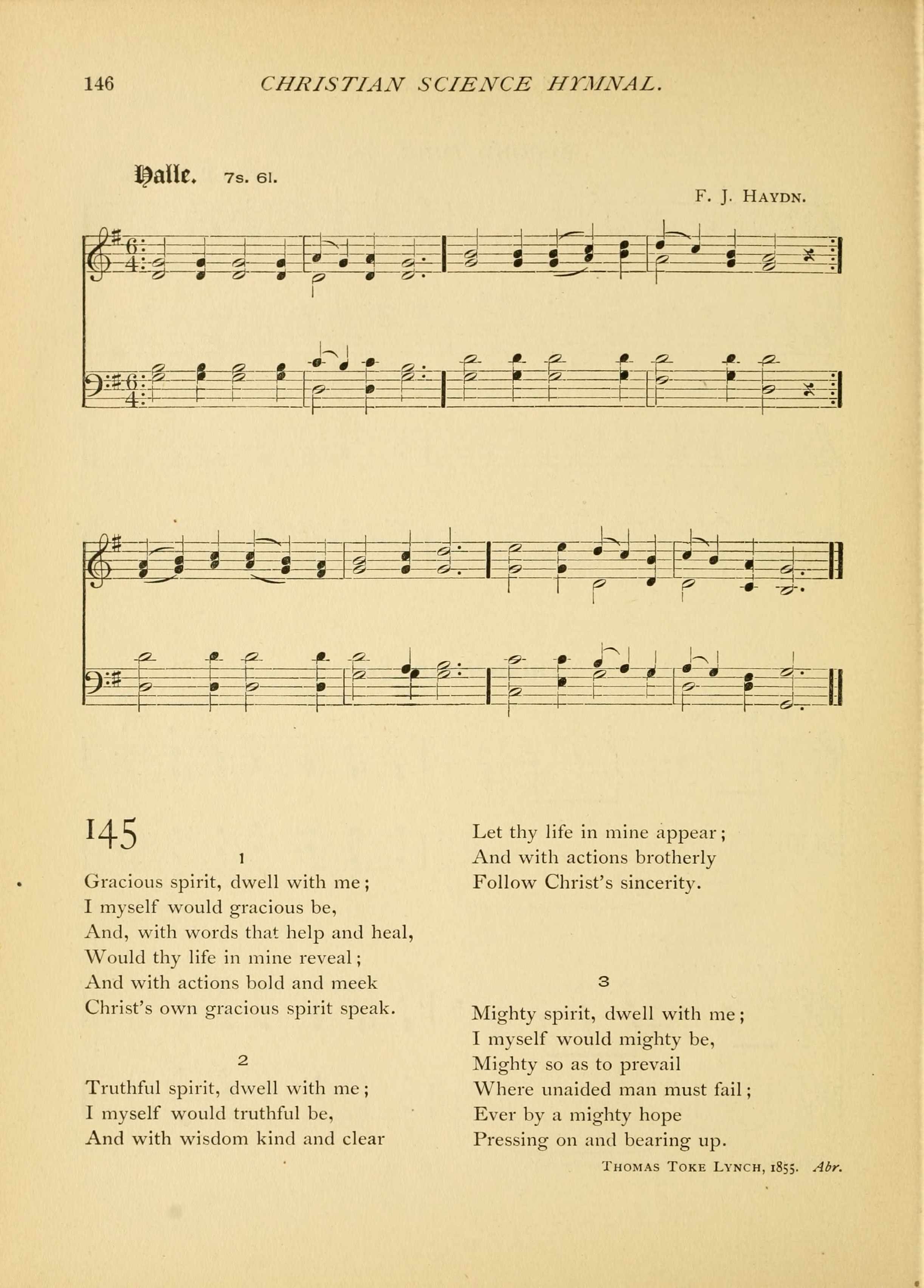 146 CHRISTIAN SCIENCE HYMNAL.

Halle. 7s. 6l.

F. J. HAYDN.

145

1

Gracious spirit, dwell with me;
I myself would gracious be,
And, with words that help and heal,
Would thy life in mine reveal;
And with actions bold and meek
Christ's own gracious spirit speak.

2

Truthful spirit, dwell with me;
I myself would truthful be,
And with wisdom kind and clear
Let thy life in mine appear;
And with actions brotherly
Follow Christ's sincerity.

3

Mighty spirit, dwell with me;
I myself would mighty be,
Mighty so as to prevail
Where unaided man must fail;
Ever by a mighty hope
Pressing on and bearing up.

THOMAS TOKE LYNCH, 1855. Abr.